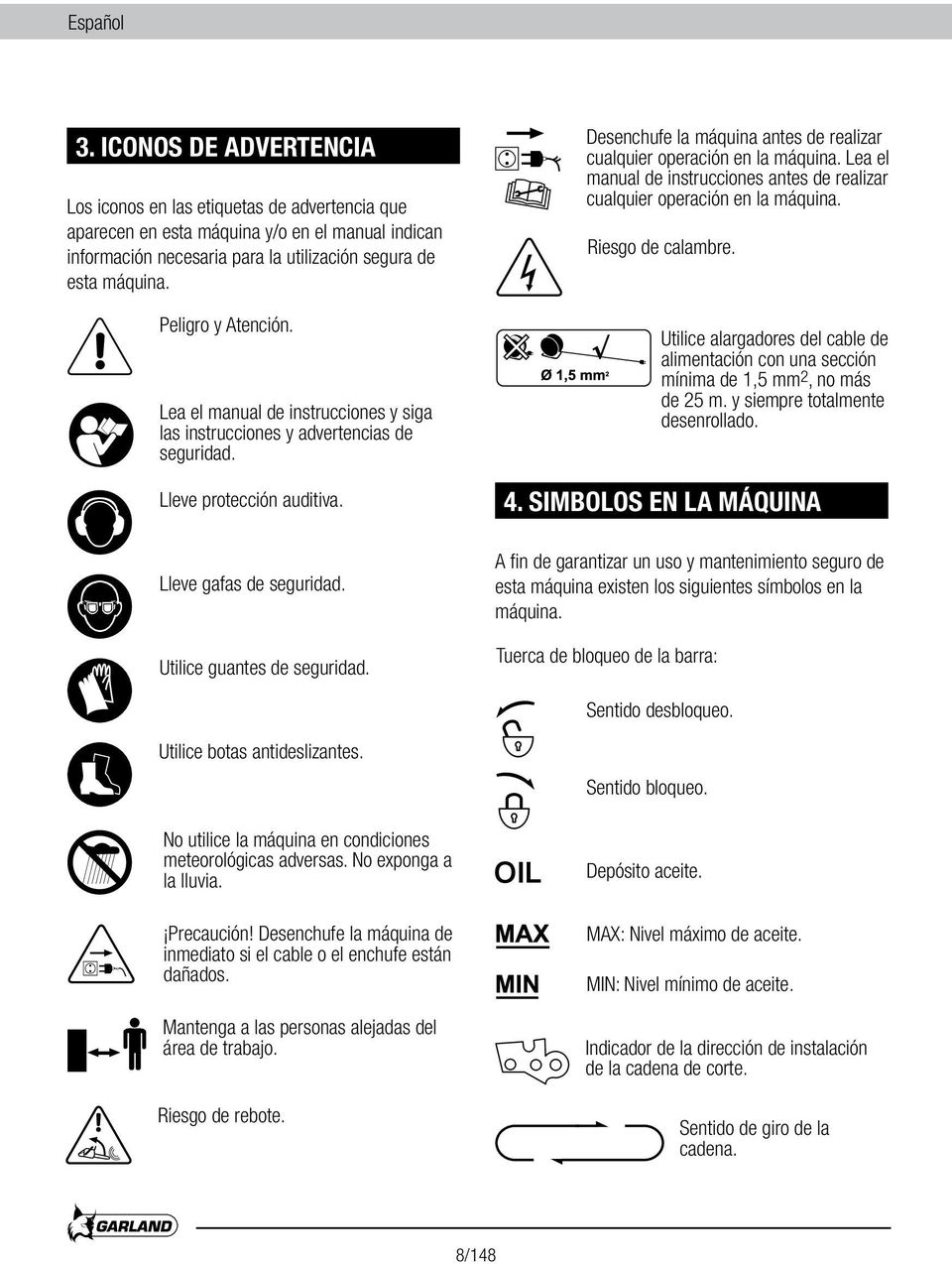 Español

3. ICONOS DE ADVERTENCIA

Los iconos en las etiquetas de advertencia que aparecen en esta máquina y/o en el manual indican información necesaria para la utilización segura de esta máquina.

Peligro y Atención.

Lea el manual de instrucciones y siga las instrucciones y advertencias de seguridad.

Lleve protección auditiva.

Lleve gafas de seguridad.

Utilice guantes de seguridad.

Utilice botas antideslizantes.

No utilice la máquina en condiciones meteorológicas adversas. No exponga a la lluvia.

¡Precaución! Desenchufe la máquina de inmediato si el cable o el enchufe están dañados.

Mantenga a las personas alejadas del área de trabajo.

Riesgo de rebote.

Desenchufe la máquina antes de realizar cualquier operación en la máquina. Lea el manual de instrucciones antes de realizar cualquier operación en la máquina.

Riesgo de calambre.

Ø 1,5 mm²

Utilice alargadores del cable de alimentación con una sección mínima de 1,5 mm$^2$, no más de 25 m. y siempre totalmente desenrollado.

4. SIMBOLOS EN LA MÁQUINA

A fin de garantizar un uso y mantenimiento seguro de esta máquina existen los siguientes símbolos en la máquina.

Tuerca de bloqueo de la barra:

Sentido desbloqueo.

Sentido bloqueo.

OIL

Depósito aceite.

MAX

MAX: Nivel máximo de aceite.

MIN

MIN: Nivel mínimo de aceite.

Indicador de la dirección de instalación de la cadena de corte.

Sentido de giro de la cadena.

GARLAND

8/148